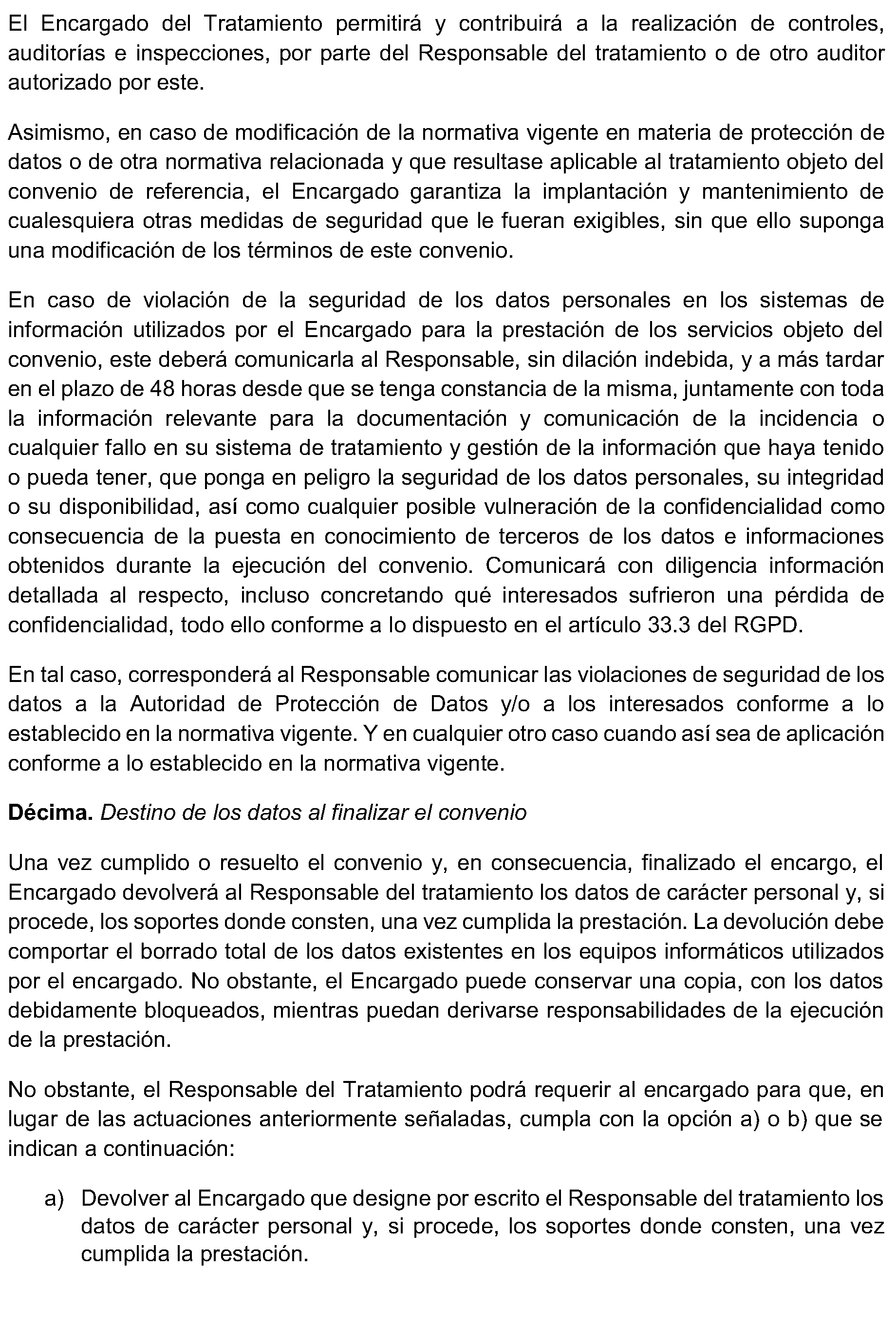 El Encargado del Tratamiento permitirá y contribuirá a la realización de controles, auditorías e inspecciones, por parte del Responsable del tratamiento o de otro auditor autorizado por este.

Asimismo, en caso de modificación de la normativa vigente en materia de protección de datos o de otra normativa relacionada y que resultase aplicable al tratamiento objeto del convenio de referencia, el Encargado garantiza la implantación y mantenimiento de cualesquiera otras medidas de seguridad que le fueran exigibles, sin que ello suponga una modificación de los términos de este convenio.

En caso de violación de la seguridad de los datos personales en los sistemas de información utilizados por el Encargado para la prestación de los servicios objeto del convenio, este deberá comunicarla al Responsable, sin dilación indebida, y a más tardar en el plazo de 48 horas desde que se tenga constancia de la misma, juntamente con toda la información relevante para la documentación y comunicación de la incidencia o cualquier fallo en su sistema de tratamiento y gestión de la información que haya tenido o pueda tener, que ponga en peligro la seguridad de los datos personales, su integridad o su disponibilidad, así como cualquier posible vulneración de la confidencialidad como consecuencia de la puesta en conocimiento de terceros de los datos e informaciones obtenidos durante la ejecución del convenio. Comunicará con diligencia información detallada al respecto, incluso concretando qué interesados sufrieron una pérdida de confidencialidad, todo ello conforme a lo dispuesto en el artículo 33.3 del RGPD.

En tal caso, corresponderá al Responsable comunicar las violaciones de seguridad de los datos a la Autoridad de Protección de Datos y/o a los interesados conforme a lo establecido en la normativa vigente. Y en cualquier otro caso cuando así sea de aplicación conforme a lo establecido en la normativa vigente.

Décima. Destino de los datos al finalizar el convenio

Una vez cumplido o resuelto el convenio y, en consecuencia, finalizado el encargo, el Encargado devolverá al Responsable del tratamiento los datos de carácter personal y, si procede, los soportes donde consten, una vez cumplida la prestación. La devolución debe comportar el borrado total de los datos existentes en los equipos informáticos utilizados por el encargado. No obstante, el Encargado puede conservar una copia, con los datos debidamente bloqueados, mientras puedan derivarse responsabilidades de la ejecución de la prestación.

No obstante, el Responsable del Tratamiento podrá requerir al encargado para que, en lugar de las actuaciones anteriormente señaladas, cumpla con la opción a) o b) que se indican a continuación:

a) Devolver al Encargado que designe por escrito el Responsable del tratamiento los datos de carácter personal y, si procede, los soportes donde consten, una vez cumplida la prestación.